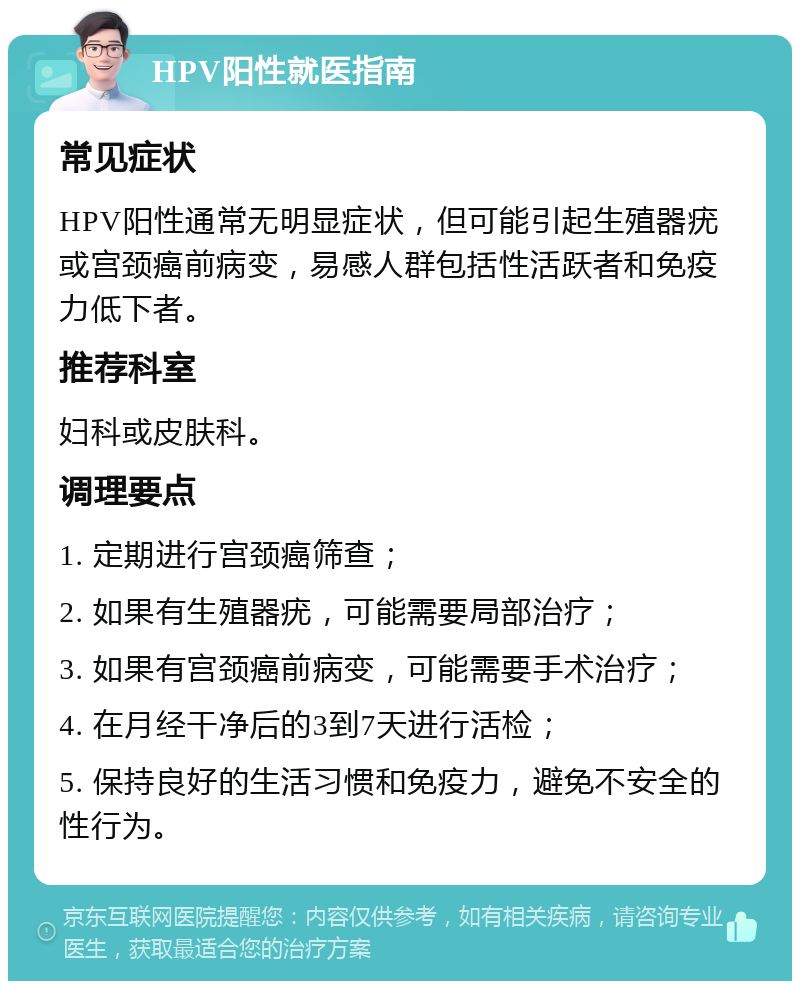 HPV阳性就医指南

常见症状

HPV阳性通常无明显症状，但可能引起生殖器疣或宫颈癌前病变，易感人群包括性活跃者和免疫力低下者。

推荐科室

妇科或皮肤科。

调理要点

1. 定期进行宫颈癌筛查；

2. 如果有生殖器疣，可能需要局部治疗；

3. 如果有宫颈癌前病变，可能需要手术治疗；

4. 在月经干净后的3到7天进行活检；

5. 保持良好的生活习惯和免疫力，避免不安全的性行为。

京东互联网医院提醒您：内容仅供参考，如有相关疾病，请咨询专业医生，获取最适合您的治疗方案